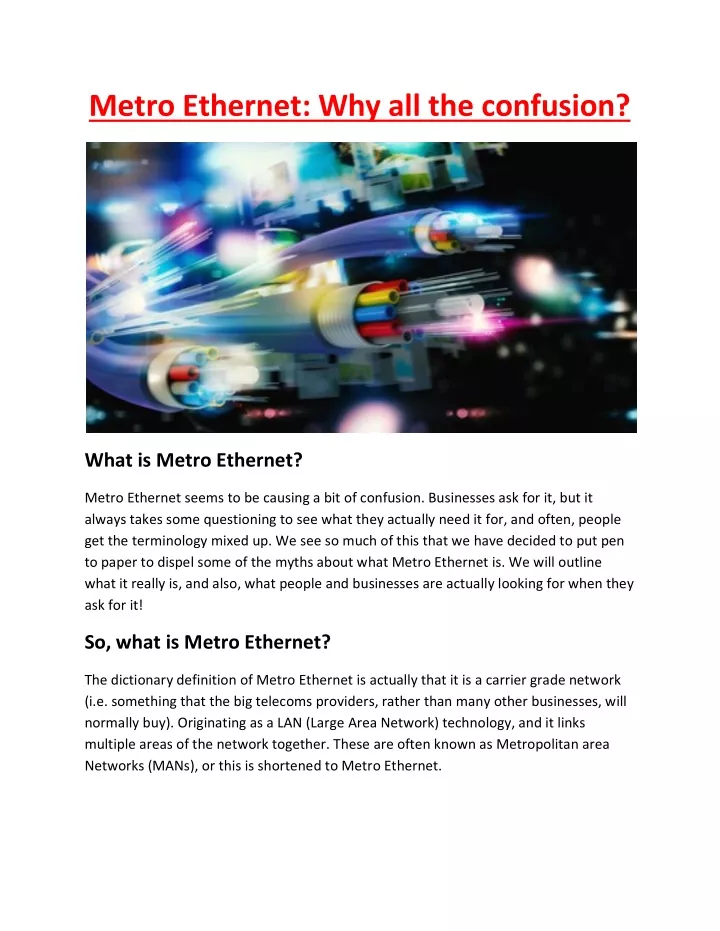 Metro Ethernet: Why all the confusion?

What is Metro Ethernet?

Metro Ethernet seems to be causing a bit of confusion. Businesses ask for it, but it always takes some questioning to see what they actually need it for, and often, people get the terminology mixed up. We see so much of this that we have decided to put pen to paper to dispel some of the myths about what Metro Ethernet is. We will outline what it really is, and also, what people and businesses are actually looking for when they ask for it!

So, what is Metro Ethernet?

The dictionary definition of Metro Ethernet is actually that it is a carrier grade network (i.e. something that the big telecoms providers, rather than many other businesses, will normally buy). Originating as a LAN (Large Area Network) technology, and it links multiple areas of the network together. These are often known as Metropolitan area Networks (MANs), or this is shortened to Metro Ethernet.